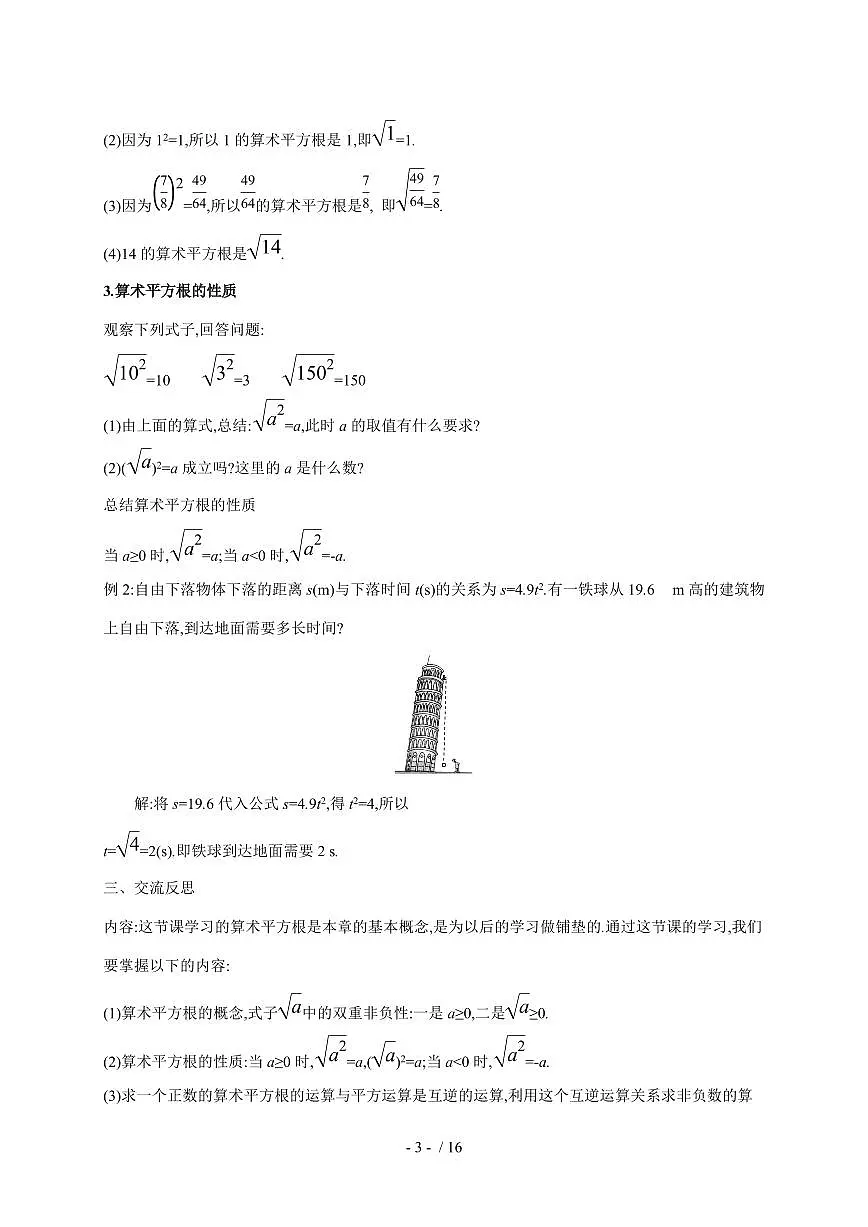 (2)因为 $1^2=1$,所以 1 的算术平方根是 1,即$\sqrt{1}=1$.

(3)因为$\left(\frac{7}{8}\right)^2=\frac{49}{64}$,所以$\frac{49}{64}$的算术平方根是$\frac{7}{8}$, 即$\sqrt{\frac{49}{64}}=\frac{7}{8}$.

(4)14 的算术平方根是$\sqrt{14}$.

3.算术平方根的性质

观察下列式子,回答问题:

$\sqrt{10^2}=10$  $\sqrt{3^2}=3$  $\sqrt{150^2}=150$

(1)由上面的算式,总结:$\sqrt{a^2}=a$,此时 $a$ 的取值有什么要求?

(2)$(\sqrt{a})^2=a$ 成立吗?这里的 $a$ 是什么数?

总结算术平方根的性质

当 $a\geq0$ 时,$\sqrt{a^2}=a$;当 $a<0$ 时,$\sqrt{a^2}=-a$.

例 2:自由下落物体下落的距离 $s$(m)与下落时间 $t$(s)的关系为 $s=4.9t^2$.有一铁球从 19.6 m 高的建筑物上自由下落,到达地面需要多长时间?

解:将 $s=19.6$ 代入公式 $s=4.9t^2$,得 $t^2=4$,所以

$t=\sqrt{4}=2$(s).即铁球到达地面需要 2 s.

三、交流反思

内容:这节课学习的算术平方根是本章的基本概念,是为以后的学习做铺垫的.通过这节课的学习,我们要掌握以下的内容:

(1)算术平方根的概念,式子$\sqrt{a}$中的双重非负性:一是 $a\geq0$,二是$\sqrt{a}\geq0$.

(2)算术平方根的性质:当 $a\geq0$ 时,$\sqrt{a^2}=a$,$(\sqrt{a})^2=a$;当 $a<0$ 时,$\sqrt{a^2}=-a$.

(3)求一个正数的算术平方根的运算与平方运算是互逆的运算,利用这个互逆运算关系求非负数的算

- 3 - / 16